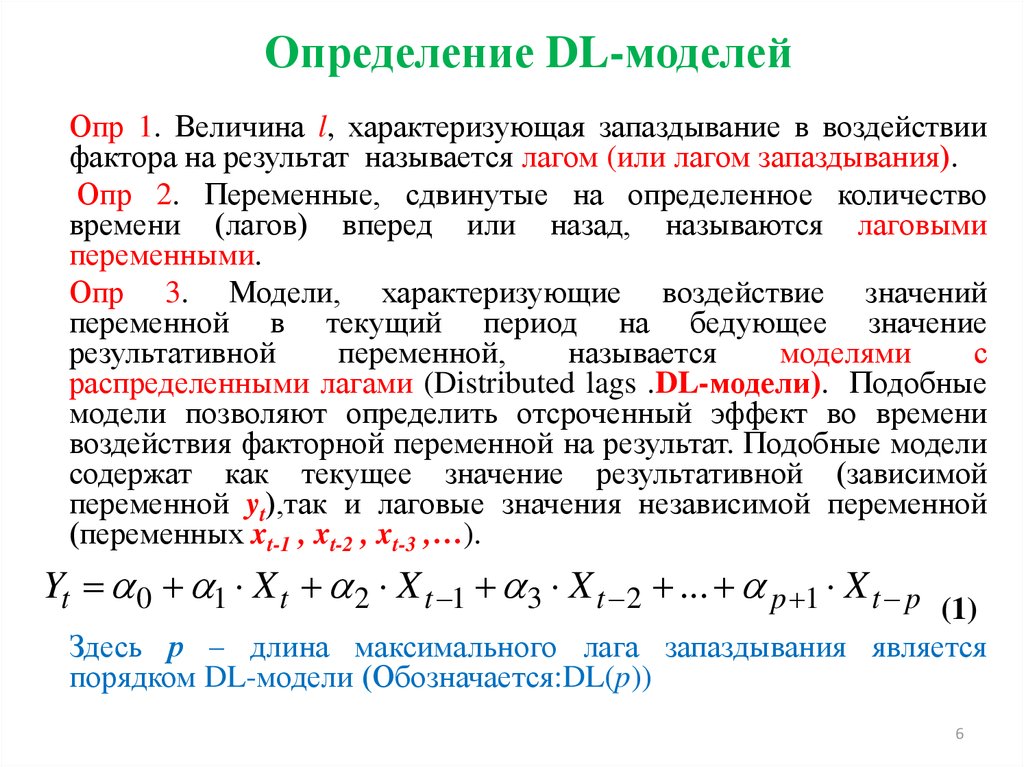 Определение DL-моделей

Опр 1. Величина $l$, характеризующая запаздывание в воздействии фактора на результат называется лагом (или лагом запаздывания).

Опр 2. Переменные, сдвинутые на определенное количество времени (лагов) вперед или назад, называются лаговыми переменными.

Опр 3. Модели, характеризующие воздействие значений переменной в текущий период на бедующее значение результативной переменной, называется моделями с распределенными лагами (Distributed lags .DL-модели). Подобные модели позволяют определить отсроченный эффект во времени воздействия факторной переменной на результат. Подобные модели содержат как текущее значение результативной (зависимой переменной $y_t$),так и лаговые значения независимой переменной (переменных $x_{t-1}$ , $x_{t-2}$ , $x_{t-3}$ ,…).

$Y_t = \alpha_0 + \alpha_1 \cdot X_t + \alpha_2 \cdot X_{t-1} + \alpha_3 \cdot X_{t-2} + ... + \alpha_{p+1} \cdot X_{t-p}$ (1)

Здесь $p$ – длина максимального лага запаздывания является порядком DL-модели (Обозначается:DL($p$))

6